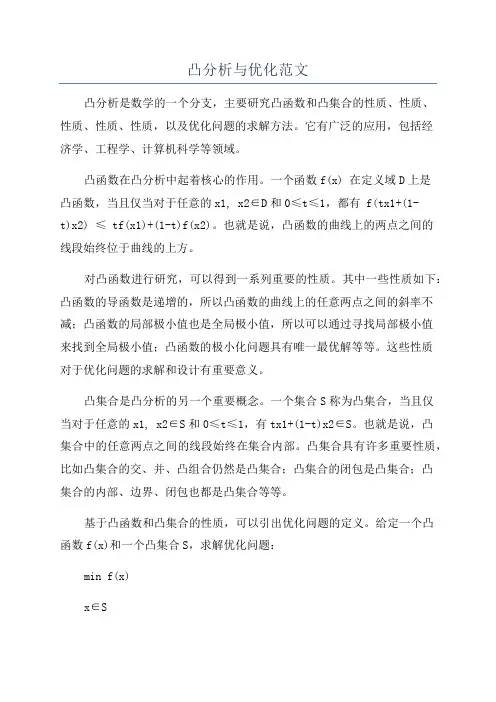 凸分析与优化范文

凸分析是数学的一个分支，主要研究凸函数和凸集合的性质、性质、性质、性质、性质，以及优化问题的求解方法。它有广泛的应用，包括经济学、工程学、计算机科学等领域。

凸函数在凸分析中起着核心的作用。一个函数 f(x) 在定义域 D 上是凸函数，当且仅当对于任意的 x1, x2∈D 和 0≤t≤1，都有 f(tx1+(1-t)x2) ≤ tf(x1)+(1-t)f(x2)。也就是说，凸函数的曲线上的两点之间的线段始终位于曲线的上方。

对凸函数进行研究，可以得到一系列重要的性质。其中一些性质如下：凸函数的导函数是递增的，所以凸函数的曲线上的任意两点之间的斜率不减；凸函数的局部极小值也是全局极小值，所以可以通过寻找局部极小值来找到全局极小值；凸函数的极小化问题具有唯一最优解等等。这些性质对于优化问题的求解和设计有重要意义。

凸集合是凸分析的另一个重要概念。一个集合 S 称为凸集合，当且仅当对于任意的 x1, x2∈S 和 0≤t≤1，有 tx1+(1-t)x2∈S。也就是说，凸集合中的任意两点之间的线段始终在集合内部。凸集合具有许多重要性质，比如凸集合的交、并、凸组合仍然是凸集合；凸集合的闭包是凸集合；凸集合的内部、边界、闭包也都是凸集合等等。

基于凸函数和凸集合的性质，可以引出优化问题的定义。给定一个凸函数 f(x)和一个凸集合 S，求解优化问题：

min f(x)

x∈S